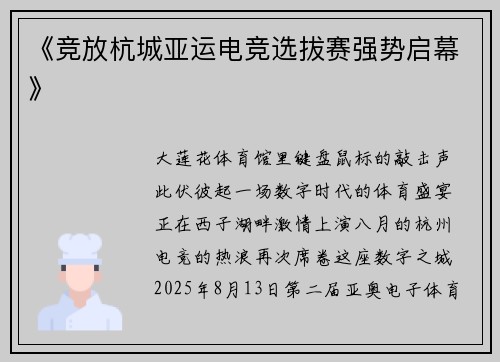 《竞放杭城亚运电竞选拔赛强势启幕》

大莲花体育馆里键盘鼠标的敲击声此伏彼起一场数字时代的体育盛宴正在西子湖畔激情上演八月的杭州电竞的热浪再次席卷这座数字之城2025年8月13日第二届亚奥电子体育